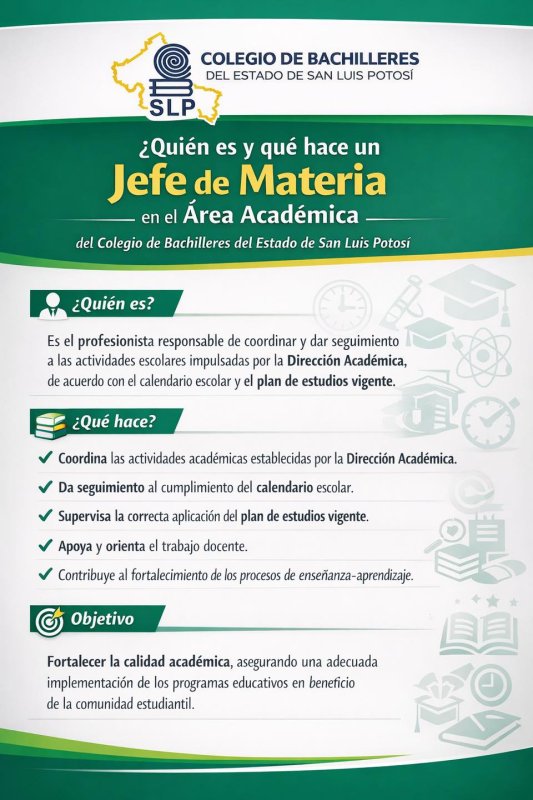 SLP

COLEGIO DE BACHILLERES
DEL ESTADO DE SAN LUIS POTOSÍ

¿Quién es y qué hace un
Jefe de Materia
en el Área Académica
del Colegio de Bachilleres del Estado de San Luis Potosí

¿Quién es?

Es el profesionista responsable de coordinar y dar seguimiento a las actividades escolares impulsadas por la Dirección Académica, de acuerdo con el calendario escolar y el plan de estudios vigente.

¿Qué hace?

✓ Coordina las actividades académicas establecidas por la Dirección Académica.
✓ Da seguimiento al cumplimiento del calendario escolar.
✓ Supervisa la correcta aplicación del plan de estudios vigente.
✓ Apoya y orienta el trabajo docente.
✓ Contribuye al fortalecimiento de los procesos de enseñanza-aprendizaje.

Objetivo

Fortalecer la calidad académica, asegurando una adecuada implementación de los programas educativos en beneficio de la comunidad estudiantil.